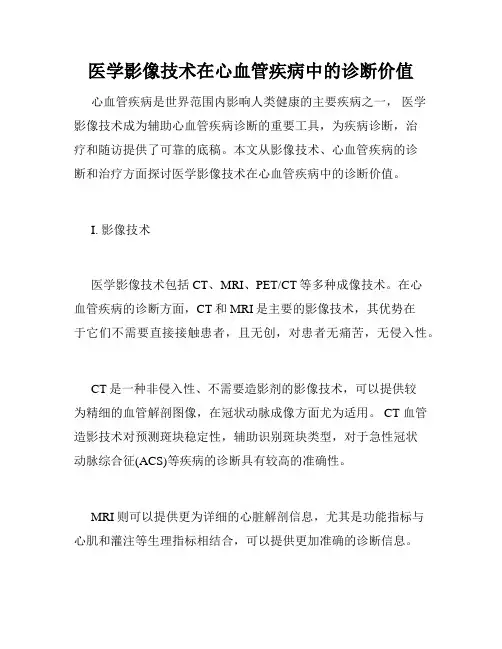 医学影像技术在心血管疾病中的诊断价值

心血管疾病是世界范围内影响人类健康的主要疾病之一，医学影像技术成为辅助心血管疾病诊断的重要工具，为疾病诊断，治疗和随访提供了可靠的底稿。本文从影像技术、心血管疾病的诊断和治疗方面探讨医学影像技术在心血管疾病中的诊断价值。

I. 影像技术

医学影像技术包括 CT、MRI、PET/CT 等多种成像技术。在心血管疾病的诊断方面，CT 和 MRI 是主要的影像技术，其优势在于它们不需要直接接触患者，且无创，对患者无痛苦，无侵入性。

CT 是一种非侵入性、不需要造影剂的影像技术，可以提供较为精细的血管解剖图像，在冠状动脉成像方面尤为适用。CT 血管造影技术对预测斑块稳定性，辅助识别斑块类型，对于急性冠状动脉综合征(ACS)等疾病的诊断具有较高的准确性。

MRI 则可以提供更为详细的心脏解剖信息，尤其是功能指标与心肌和灌注等生理指标相结合，可以提供更加准确的诊断信息。